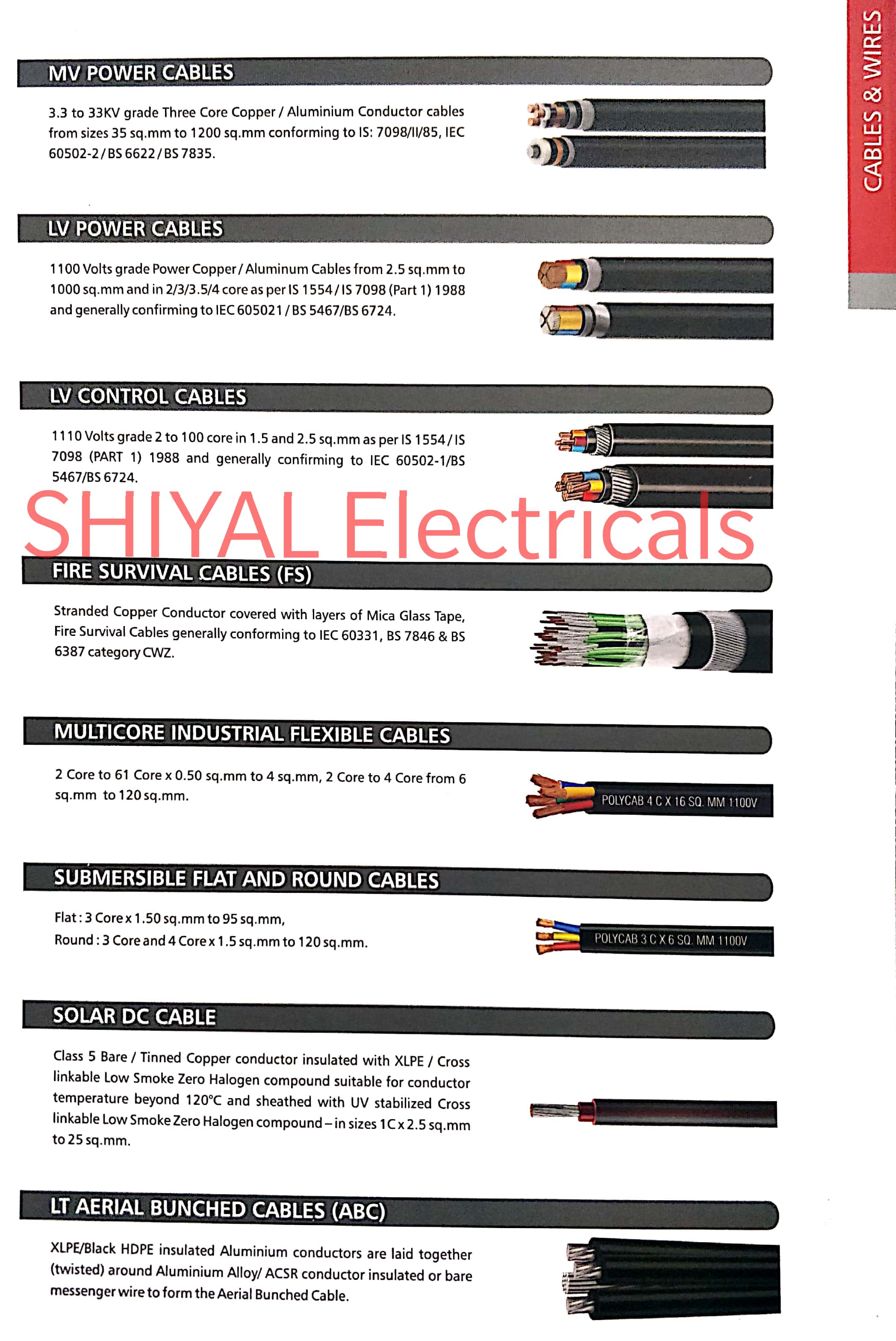 CABLES & WIRES

MV POWER CABLES

3.3 to 33KV grade Three Core Copper / Aluminium Conductor cables from sizes 35 sq.mm to 1200 sq.mm conforming to IS: 7098/II/85, IEC 60502-2 / BS 6622 / BS 7835.

LV POWER CABLES

1100 Volts grade Power Copper / Aluminum Cables from 2.5 sq.mm to 1000 sq.mm and in 2/3/3.5/4 core as per IS 1554 / IS 7098 (Part 1) 1988 and generally confirming to IEC 605021 / BS 5467/BS 6724.

LV CONTROL CABLES

1110 Volts grade 2 to 100 core in 1.5 and 2.5 sq.mm as per IS 1554 / IS 7098 (PART 1) 1988 and generally confirming to IEC 60502-1/BS 5467/BS 6724.

SHIYAL Electricals

FIRE SURVIVAL CABLES (FS)

Stranded Copper Conductor covered with layers of Mica Glass Tape, Fire Survival Cables generally conforming to IEC 60331, BS 7846 & BS 6387 category CWZ.

MULTICORE INDUSTRIAL FLEXIBLE CABLES

2 Core to 61 Core x 0.50 sq.mm to 4 sq.mm, 2 Core to 4 Core from 6 sq.mm to 120 sq.mm.

POLYCAB 4 C X 16 SQ. MM 1100V

SUBMERSIBLE FLAT AND ROUND CABLES

Flat : 3 Core x 1.50 sq.mm to 95 sq.mm,
Round : 3 Core and 4 Core x 1.5 sq.mm to 120 sq.mm.

POLYCAB 3 C X 6 SQ. MM 1100V

SOLAR DC CABLE

Class 5 Bare / Tinned Copper conductor insulated with XLPE / Cross linkable Low Smoke Zero Halogen compound suitable for conductor temperature beyond 120°C and sheathed with UV stabilized Cross linkable Low Smoke Zero Halogen compound – in sizes 1C x 2.5 sq.mm to 25 sq.mm.

LT AERIAL BUNCHED CABLES (ABC)

XLPE/Black HDPE insulated Aluminium conductors are laid together (twisted) around Aluminium Alloy/ ACSR conductor insulated or bare messenger wire to form the Aerial Bunched Cable.